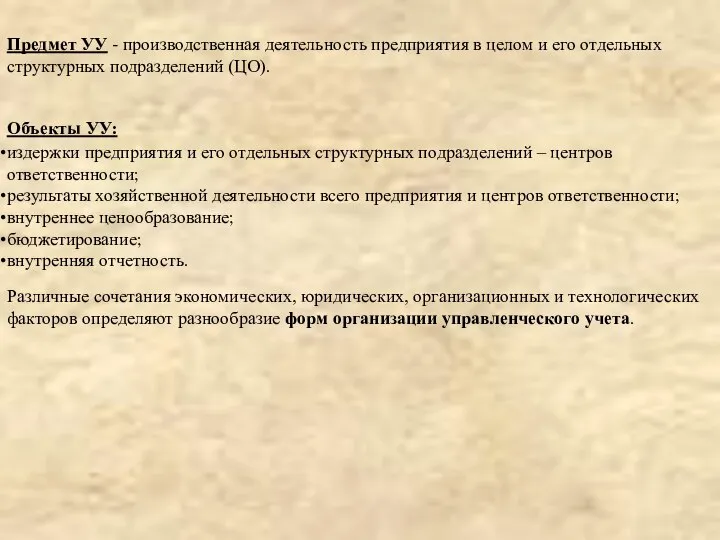 Предмет УУ - производственная деятельность предприятия в целом и его отдельных структурных подразделений (ЦО).

Объекты УУ:
•издержки предприятия и его отдельных структурных подразделений – центров ответственности;
•результаты хозяйственной деятельности всего предприятия и центров ответственности;
•внутреннее ценообразование;
•бюджетирование;
•внутренняя отчетность.

Различные сочетания экономических, юридических, организационных и технологических факторов определяют разнообразие форм организации управленческого учета.